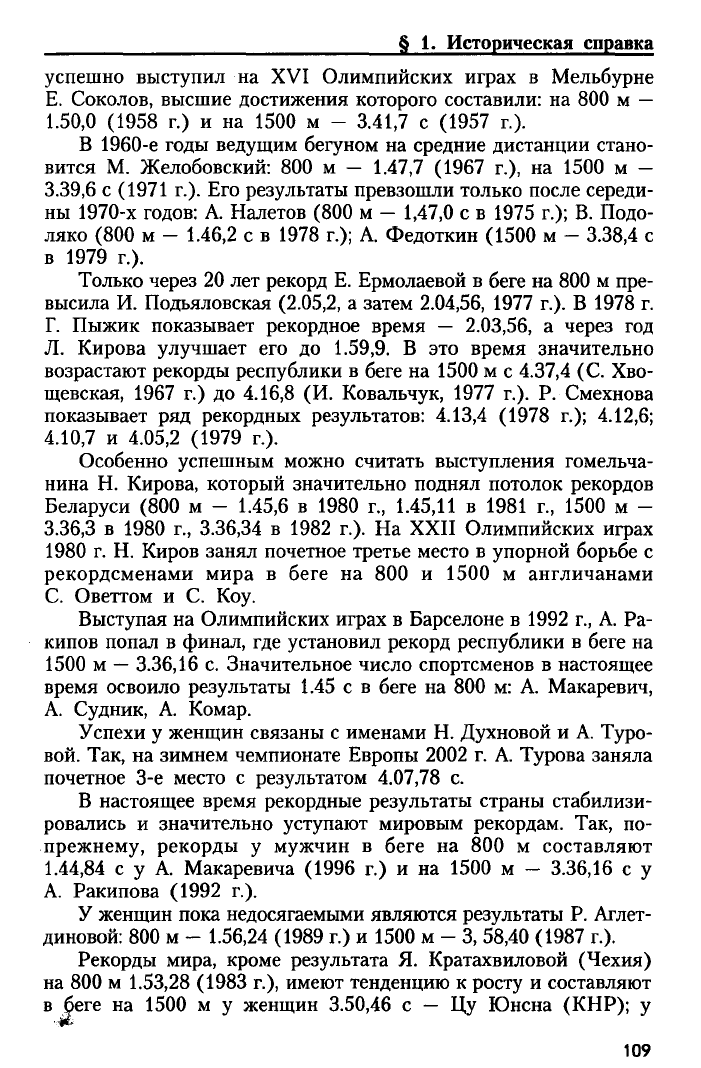 § 1. Историческая справка

успешно выступил на XVI Олимпийских играх в Мельбурне Е. Соколов, высшие достижения которого составили: на 800 м — 1.50,0 (1958 г.) и на 1500 м — 3.41,7 с (1957 г.).

В 1960-е годы ведущим бегуном на средние дистанции становится М. Желобовский: 800 м — 1.47,7 (1967 г.), на 1500 м — 3.39,6 с (1971 г.). Его результаты превзошли только после середины 1970-х годов: А. Налетов (800 м — 1,47,0 с в 1975 г.); В. Подоляко (800 м — 1.46,2 с в 1978 г.); А. Федоткин (1500 м — 3.38,4 с в 1979 г.).

Только через 20 лет рекорд Е. Ермолаевой в беге на 800 м превысила И. Подьяловская (2.05,2, а затем 2.04,56, 1977 г.). В 1978 г. Г. Пыжик показывает рекордное время — 2.03,56, а через год Л. Кирова улучшает его до 1.59,9. В это время значительно возрастают рекорды республики в беге на 1500 м с 4.37,4 (С. Хвощевская, 1967 г.) до 4.16,8 (И. Ковальчук, 1977 г.). Р. Смехнова показывает ряд рекордных результатов: 4.13,4 (1978 г.); 4.12,6; 4.10,7 и 4.05,2 (1979 г.).

Особенно успешным можно считать выступления гомельчанина Н. Кирова, который значительно поднял потолок рекордов Беларуси (800 м — 1.45,6 в 1980 г., 1.45,11 в 1981 г., 1500 м — 3.36,3 в 1980 г., 3.36,34 в 1982 г.). На XXII Олимпийских играх 1980 г. Н. Киров занял почетное третье место в упорной борьбе с рекордсменами мира в беге на 800 и 1500 м англичанами С. Оветтом и С. Коу.

Выступая на Олимпийских играх в Барселоне в 1992 г., А. Ракипов попал в финал, где установил рекорд республики в беге на 1500 м — 3.36,16 с. Значительное число спортсменов в настоящее время освоило результаты 1.45 с в беге на 800 м: А. Макаревич, А. Судник, А. Комар.

Успехи у женщин связаны с именами Н. Духновой и А. Туровой. Так, на зимнем чемпионате Европы 2002 г. А. Турова заняла почетное 3-е место с результатом 4.07,78 с.

В настоящее время рекордные результаты страны стабилизировались и значительно уступают мировым рекордам. Так, по-прежнему, рекорды у мужчин в беге на 800 м составляют 1.44,84 с у А. Макаревича (1996 г.) и на 1500 м — 3.36,16 с у А. Ракипова (1992 г.).

У женщин пока недосягаемыми являются результаты Р. Аглетдиновой: 800 м — 1.56,24 (1989 г.) и 1500 м — 3, 58,40 (1987 г.).

Рекорды мира, кроме результата Я. Кратахвиловой (Чехия) на 800 м 1.53,28 (1983 г.), имеют тенденцию к росту и составляют в беге на 1500 м у женщин 3.50,46 с — Цу Юнсна (КНР); у

109